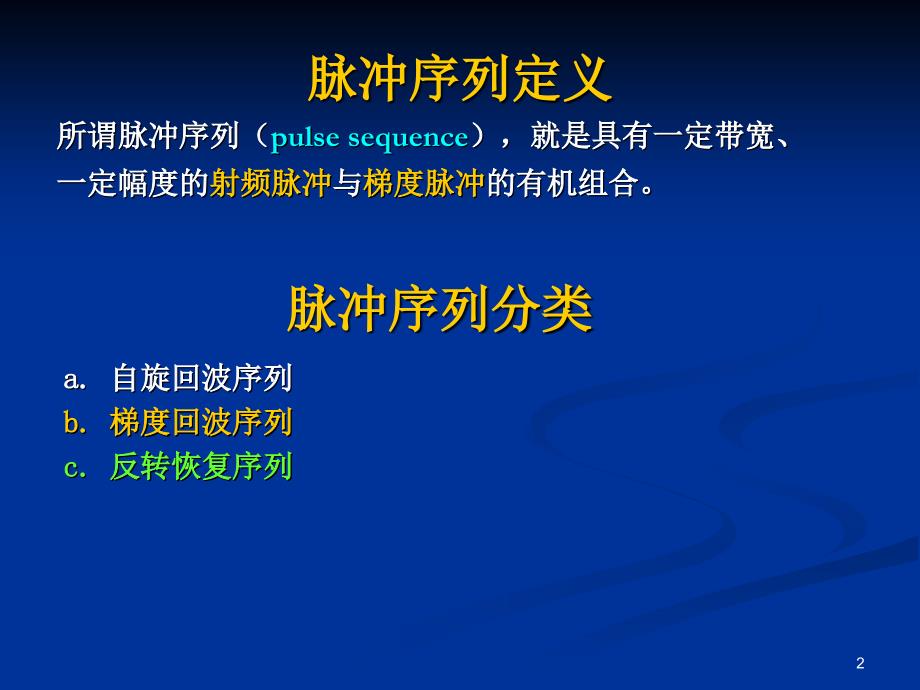 脉冲序列定义

所谓脉冲序列（pulse sequence），就是具有一定带宽、一定幅度的射频脉冲与梯度脉冲的有机组合。

脉冲序列分类

a. 自旋回波序列
b. 梯度回波序列
c. 反转恢复序列

2